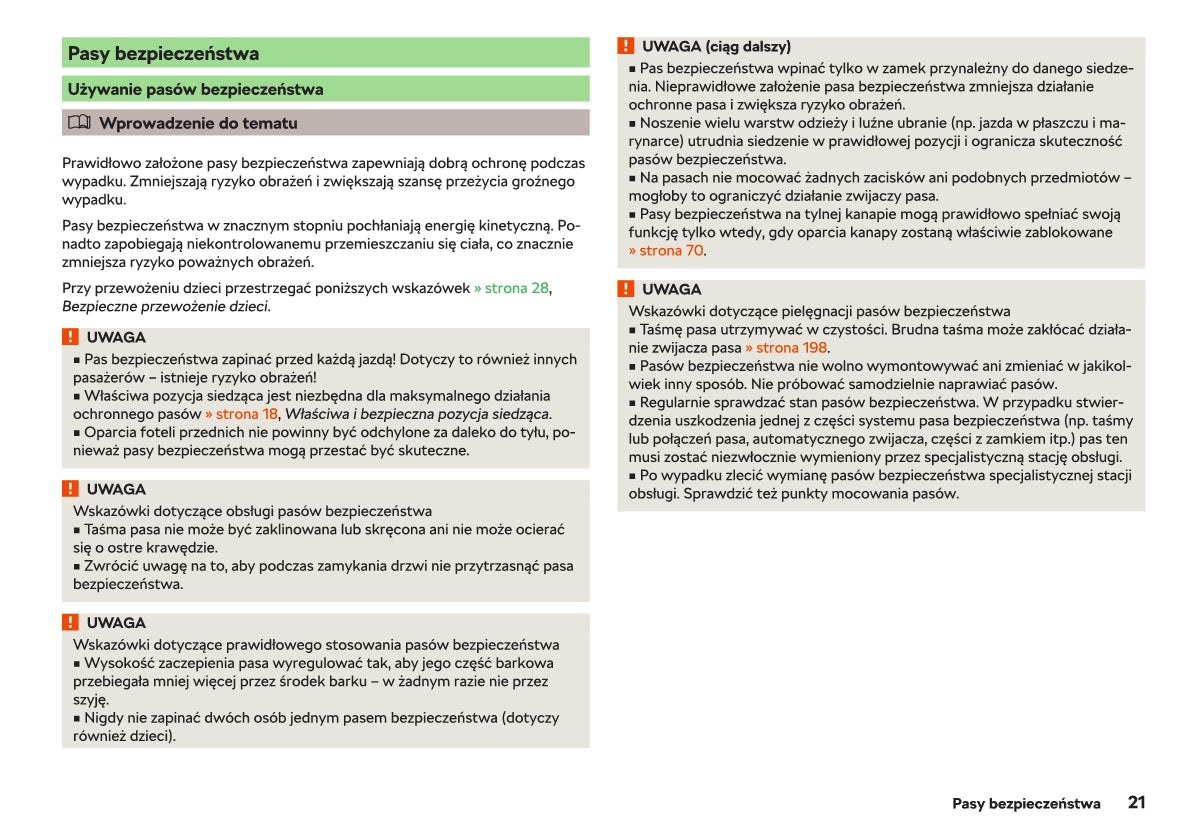 Pasy bezpieczeństwa

Używanie pasów bezpieczeństwa

Wprowadzenie do tematu

Prawidłowo założone pasy bezpieczeństwa zapewniają dobrą ochronę podczas wypadku. Zmniejszają ryzyko obrażeń i zwiększają szansę przeżycia groźnego wypadku.

Pasy bezpieczeństwa w znacznym stopniu pochłaniają energię kinetyczną. Ponadto zapobiegają niekontrolowanemu przemieszczaniu się ciała, co znacznie zmniejsza ryzyko poważnych obrażeń.

Przy przewożeniu dzieci przestrzegać poniższych wskazówek » strona 28, Bezpieczne przewożenie dzieci.

! UWAGA
■ Pas bezpieczeństwa zapinać przed każdą jazdą! Dotyczy to również innych pasażerów – istnieje ryzyko obrażeń!
■ Właściwa pozycja siedząca jest niezbędna dla maksymalnego działania ochronnego pasów » strona 18, Właściwa i bezpieczna pozycja siedząca.
■ Oparcia foteli przednich nie powinny być odchylone za daleko do tyłu, ponieważ pasy bezpieczeństwa mogą przestać być skuteczne.

! UWAGA
Wskazówki dotyczące obsługi pasów bezpieczeństwa
■ Taśma pasa nie może być zaklinowana lub skręcona ani nie może ocierać się o ostre krawędzie.
■ Zwrócić uwagę na to, aby podczas zamykania drzwi nie przytrzasnąć pasa bezpieczeństwa.

! UWAGA
Wskazówki dotyczące prawidłowego stosowania pasów bezpieczeństwa
■ Wysokość zaczepienia pasa wyregulować tak, aby jego część barkowa przebiegała mniej więcej przez środek barku – w żadnym razie nie przez szyję.
■ Nigdy nie zapinać dwóch osób jednym pasem bezpieczeństwa (dotyczy również dzieci).

! UWAGA (ciąg dalszy)
■ Pas bezpieczeństwa wpinać tylko w zamek przynależny do danego siedzenia. Nieprawidłowe założenie pasa bezpieczeństwa zmniejsza działanie ochronne pasa i zwiększa ryzyko obrażeń.
■ Noszenie wielu warstw odzieży i luźne ubranie (np. jazda w płaszczu i marynarce) utrudnia siedzenie w prawidłowej pozycji i ogranicza skuteczność pasów bezpieczeństwa.
■ Na pasach nie mocować żadnych zacisków ani podobnych przedmiotów – mogłoby to ograniczyć działanie zwijaczy pasa.
■ Pasy bezpieczeństwa na tylnej kanapie mogą prawidłowo spełniać swoją funkcję tylko wtedy, gdy oparcia kanapy zostaną właściwie zablokowane » strona 70.

! UWAGA
Wskazówki dotyczące pielęgnacji pasów bezpieczeństwa
■ Taśmę pasa utrzymywać w czystości. Brudna taśma może zakłócać działanie zwijacza pasa » strona 198.
■ Pasów bezpieczeństwa nie wolno wymontowywać ani zmieniać w jakikolwiek inny sposób. Nie próbować samodzielnie naprawiać pasów.
■ Regularnie sprawdzać stan pasów bezpieczeństwa. W przypadku stwierdzenia uszkodzenia jednej z części systemu pasa bezpieczeństwa (np. taśmy lub połączeń pasa, automatycznego zwijacza, części z zamkiem itp.) pas ten musi zostać niezwłocznie wymieniony przez specjalistyczną stację obsługi.
■ Po wypadku zlecić wymianę pasów bezpieczeństwa specjalistycznej stacji obsługi. Sprawdzić też punkty mocowania pasów.

Pasy bezpieczeństwa 21